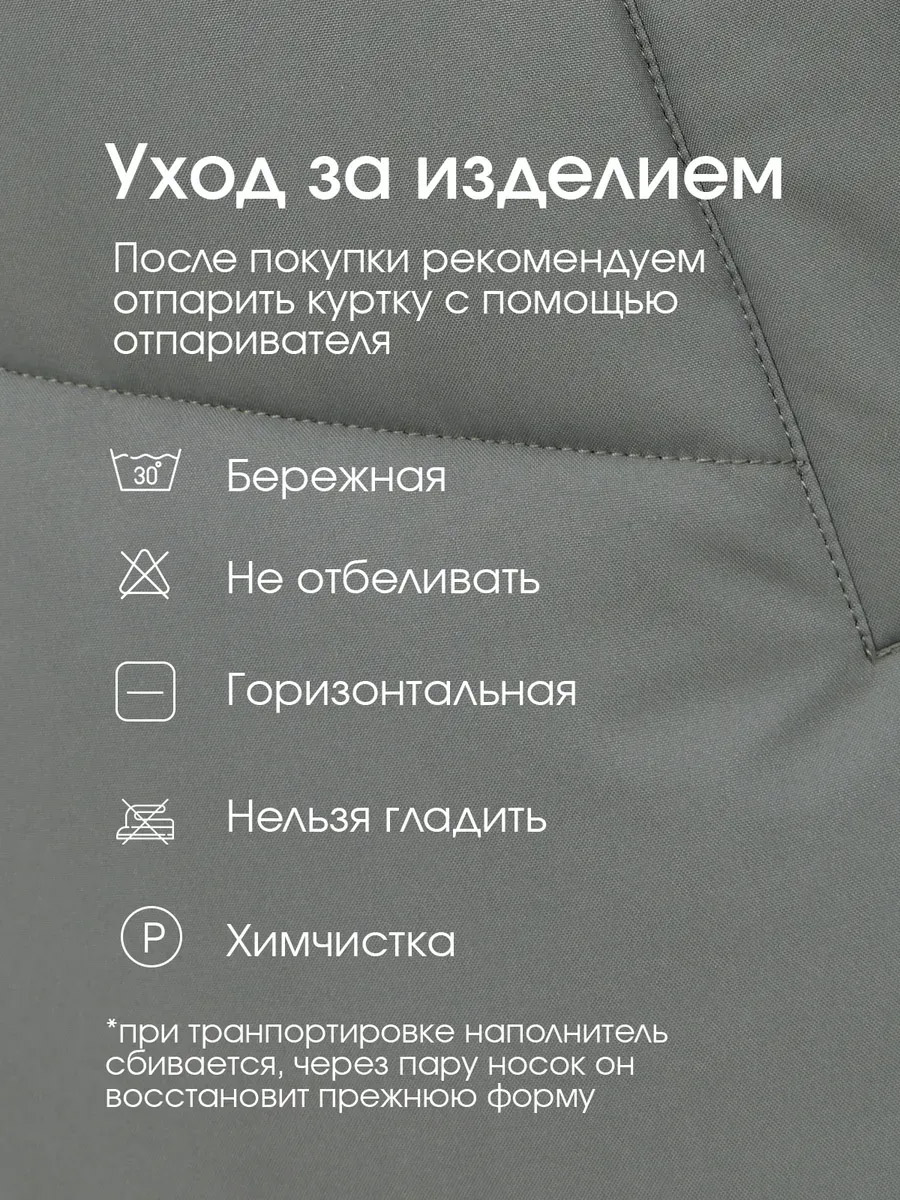 Уход за изделием

После покупки рекомендуем отпарить куртку с помощью отпаривателя

30°

Бережная

Не отбеливать

Горизонтальная

Нельзя гладить

P

Химчистка

*при транпортировке наполнитель сбивается, через пару носок он восстановит прежнюю форму